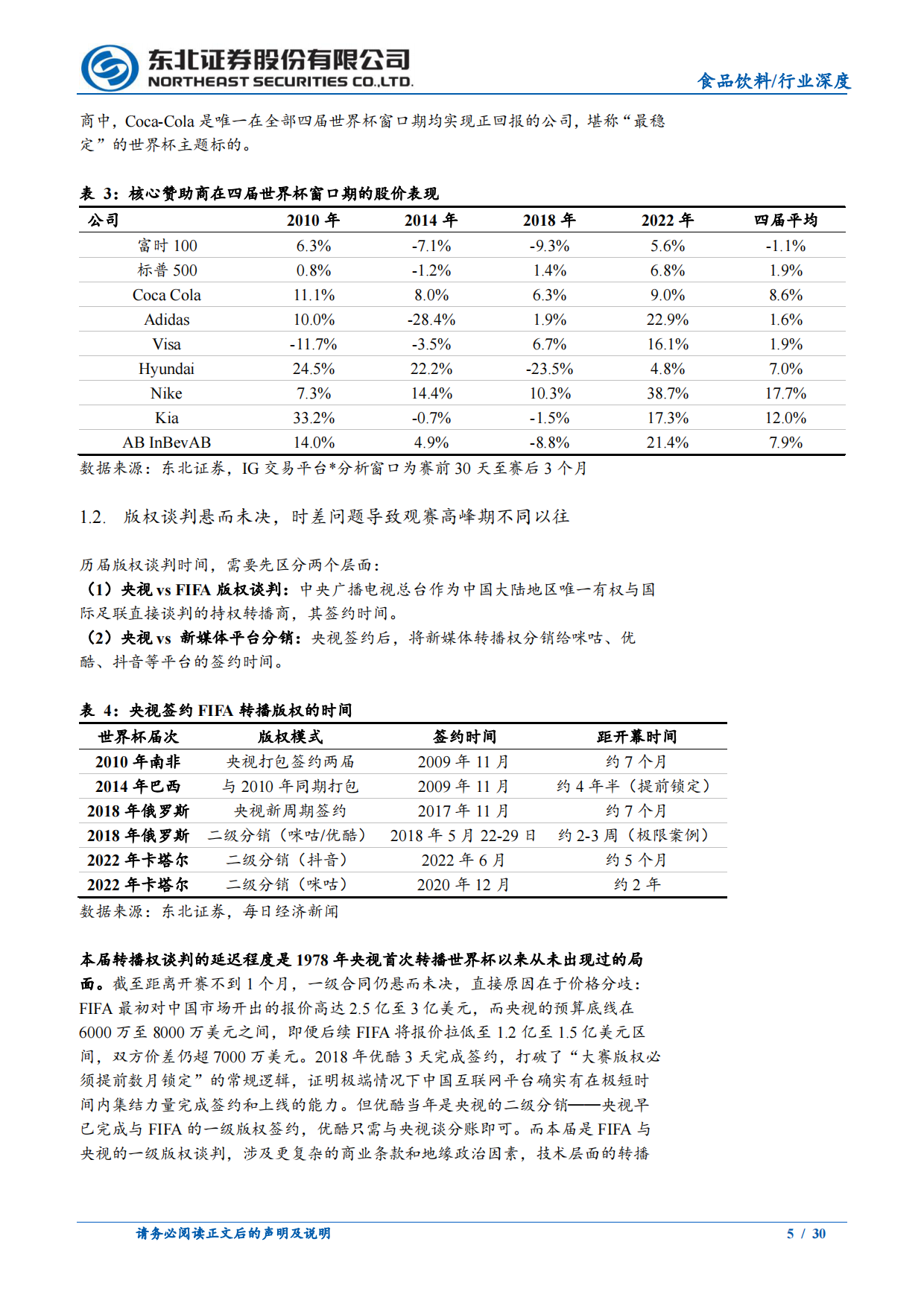 东北证券股份有限公司
NORTHEAST SECURITIES CO.,LTD.

食品饮料/行业深度

商中，Coca-Cola是唯一在全部四届世界杯窗口期均实现正回报的公司，堪称“最稳定”的世界杯主题标的。

表3：核心赞助商在四届世界杯窗口期的股价表现

| 公司 | 2010年 | 2014年 | 2018年 | 2022年 | 四届平均 |
|---|---|---|---|---|---|
| 富时100 | 6.3% | -7.1% | -9.3% | 5.6% | -1.1% |
| 标普500 | 0.8% | -1.2% | 1.4% | 6.8% | 1.9% |
| Coca Cola | 11.1% | 8.0% | 6.3% | 9.0% | 8.6% |
| Adidas | 10.0% | -28.4% | 1.9% | 22.9% | 1.6% |
| Visa | -11.7% | -3.5% | 6.7% | 16.1% | 1.9% |
| Hyundai | 24.5% | 22.2% | -23.5% | 4.8% | 7.0% |
| Nike | 7.3% | 14.4% | 10.3% | 38.7% | 17.7% |
| Kia | 33.2% | -0.7% | -1.5% | 17.3% | 12.0% |
| AB InBevAB | 14.0% | 4.9% | -8.8% | 21.4% | 7.9% |

数据来源：东北证券，IG交易平台*分析窗口为赛前30天至赛后3个月

1.2. 版权谈判悬而未决，时差问题导致观赛高峰期不同以往

历届版权谈判时间，需要先区分两个层面：
（1）央视vs FIFA版权谈判：中央广播电视总台作为中国大陆地区唯一有权与国际足联直接谈判的持权转播商，其签约时间。
（2）央视vs 新媒体平台分销：央视签约后，将新媒体转播权分销给咪咕、优酷、抖音等平台的签约时间。

表4：央视签约FIFA转播版权的时间

| 世界杯届次 | 版权模式 | 签约时间 | 距开幕时间 |
|---|---|---|---|
| 2010年南非 | 央视打包签约两届 | 2009年11月 | 约7个月 |
| 2014年巴西 | 与2010年同期打包 | 2009年11月 | 约4年半（提前锁定） |
| 2018年俄罗斯 | 央视新周期签约 | 2017年11月 | 约7个月 |
| 2018年俄罗斯 | 二级分销（咪咕/优酷） | 2018年5月22-29日 | 约2-3周（极限案例） |
| 2022年卡塔尔 | 二级分销（抖音） | 2022年6月 | 约5个月 |
| 2022年卡塔尔 | 二级分销（咪咕） | 2020年12月 | 约2年 |

数据来源：东北证券，每日经济新闻

本届转播权谈判的延迟程度是1978年央视首次转播世界杯以来从未出现过的局面。截至距离开赛不到1个月，一级合同仍悬而未决，直接原因在于价格分歧：FIFA最初对中国市场开出的报价高达2.5亿至3亿美元，而央视的预算底线在6000万至8000万美元之间，即便后续FIFA将报价拉低至1.2亿至1.5亿美元区间，双方价差仍超7000万美元。2018年优酷3天完成签约，打破了“大赛版权必须提前数月锁定”的常规逻辑，证明极端情况下中国互联网平台确实有在极短时间内集结力量完成签约和上线的能力。但优酷当年是央视的二级分销——央视早已完成与FIFA的一级版权签约，优酷只需与央视谈分账即可。而本届是FIFA与央视的一级版权谈判，涉及更复杂的商业条款和地缘政治因素，技术层面的转播

请务必阅读正文后的声明及说明 5 / 30